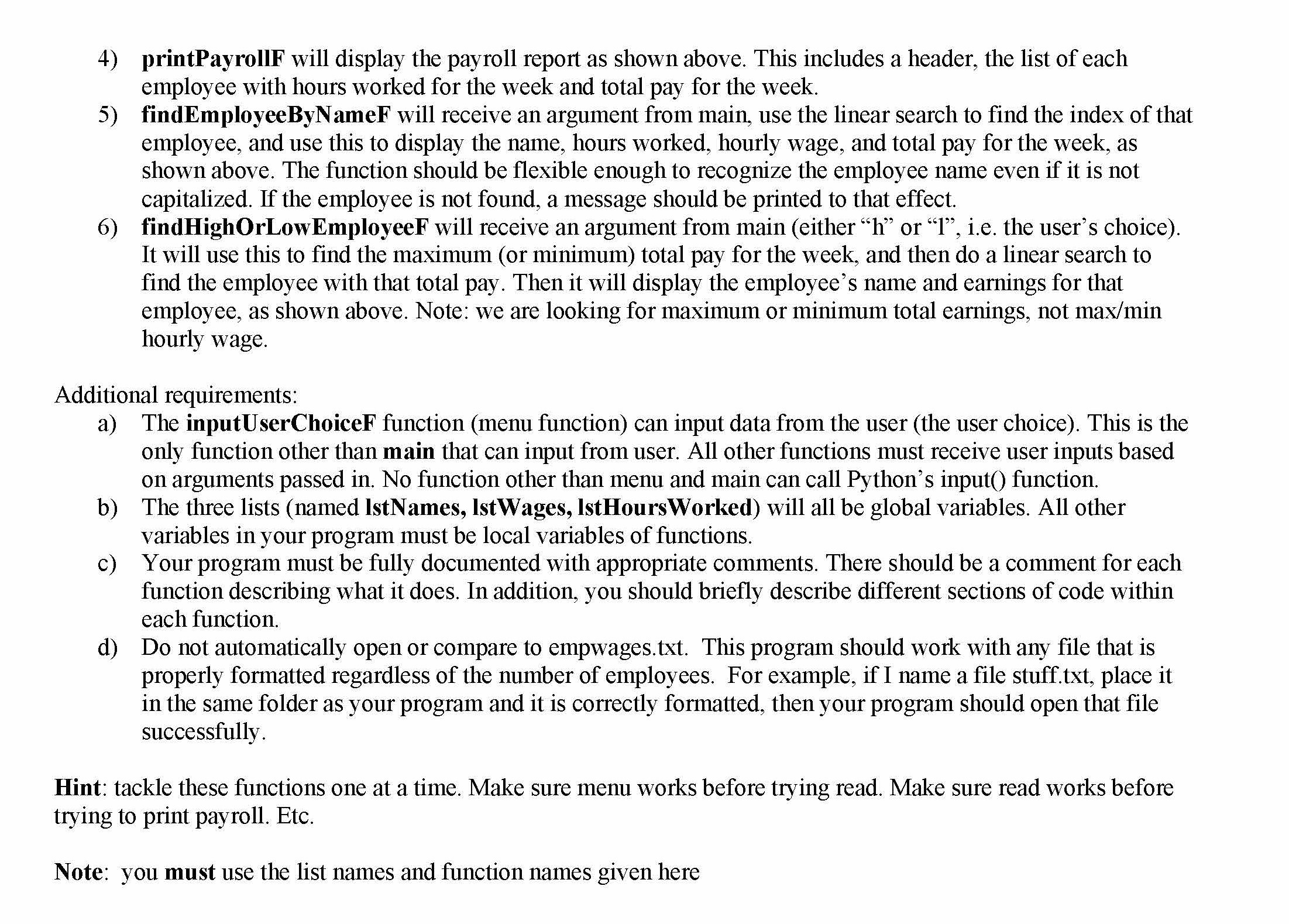 4) printPayrollF will display the payroll report as shown above. This includes a header, the list of each employee with hours worked for the week and total pay for the week.
5) findEmployeeByNameF will receive an argument from main, use the linear search to find the index of that employee, and use this to display the name, hours worked, hourly wage, and total pay for the week, as shown above. The function should be flexible enough to recognize the employee name even if it is not capitalized. If the employee is not found, a message should be printed to that effect.
6) findHighOrLowEmployeeF will receive an argument from main (either “h” or “l”, i.e. the user’s choice). It will use this to find the maximum (or minimum) total pay for the week, and then do a linear search to find the employee with that total pay. Then it will display the employee’s name and earnings for that employee, as shown above. Note: we are looking for maximum or minimum total earnings, not max/min hourly wage.

Additional requirements:
a) The inputUserChoiceF function (menu function) can input data from the user (the user choice). This is the only function other than main that can input from user. All other functions must receive user inputs based on arguments passed in. No function other than menu and main can call Python’s input() function.
b) The three lists (named lstNames, lstWages, lstHoursWorked) will all be global variables. All other variables in your program must be local variables of functions.
c) Your program must be fully documented with appropriate comments. There should be a comment for each function describing what it does. In addition, you should briefly describe different sections of code within each function.
d) Do not automatically open or compare to empwages.txt. This program should work with any file that is properly formatted regardless of the number of employees. For example, if I name a file stuff.txt, place it in the same folder as your program and it is correctly formatted, then your program should open that file successfully.

Hint: tackle these functions one at a time. Make sure menu works before trying read. Make sure read works before trying to print payroll. Etc.

Note: you must use the list names and function names given here